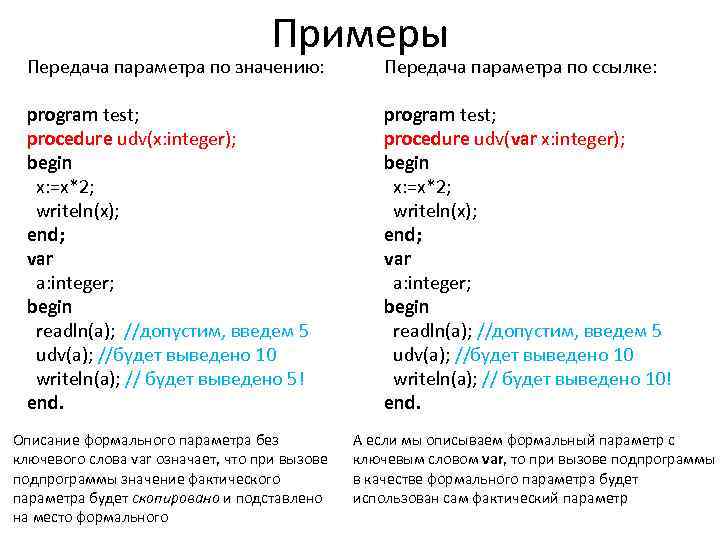 Примеры

Передача параметра по значению:

program test;
procedure udv(x:integer);
begin
x:=x*2;
writeln(x);
end;
var
a:integer;
begin
readln(a); //допустим, введем 5
udv(a); //будет выведено 10
writeln(a); // будет выведено 5!
end.

Описание формального параметра без ключевого слова var означает, что при вызове подпрограммы значение фактического параметра будет скопировано и подставлено на место формального

Передача параметра по ссылке:

program test;
procedure udv(var x:integer);
begin
x:=x*2;
writeln(x);
end;
var
a:integer;
begin
readln(a); //допустим, введем 5
udv(a); //будет выведено 10
writeln(a); // будет выведено 10!
end.

А если мы описываем формальный параметр с ключевым словом var, то при вызове подпрограммы в качестве формального параметра будет использован сам фактический параметр